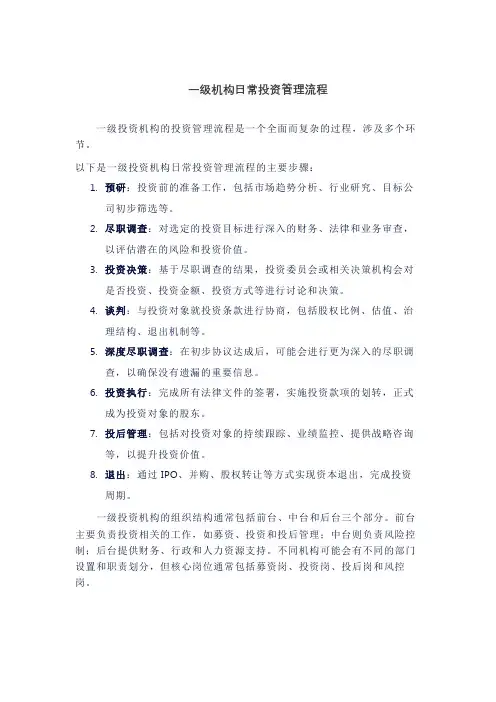 一级机构日常投资管理流程

一级投资机构的投资管理流程是一个全面而复杂的过程，涉及多个环节。

以下是一级投资机构日常投资管理流程的主要步骤：

1. 预研：投资前的准备工作，包括市场趋势分析、行业研究、目标公司初步筛选等。
2. 尽职调查：对选定的投资目标进行深入的财务、法律和业务审查，以评估潜在的风险和投资价值。
3. 投资决策：基于尽职调查的结果，投资委员会或相关决策机构会对是否投资、投资金额、投资方式等进行讨论和决策。
4. 谈判：与投资对象就投资条款进行协商，包括股权比例、估值、治理结构、退出机制等。
5. 深度尽职调查：在初步协议达成后，可能会进行更为深入的尽职调查，以确保没有遗漏的重要信息。
6. 投资执行：完成所有法律文件的签署，实施投资款项的划转，正式成为投资对象的股东。
7. 投后管理：包括对投资对象的持续跟踪、业绩监控、提供战略咨询等，以提升投资价值。
8. 退出：通过 IPO、并购、股权转让等方式实现资本退出，完成投资周期。

一级投资机构的组织结构通常包括前台、中台和后台三个部分。前台主要负责投资相关的工作，如募资、投资和投后管理；中台则负责风险控制；后台提供财务、行政和人力资源支持。不同机构可能会有不同的部门设置和职责划分，但核心岗位通常包括募资岗、投资岗、投后岗和风控岗。